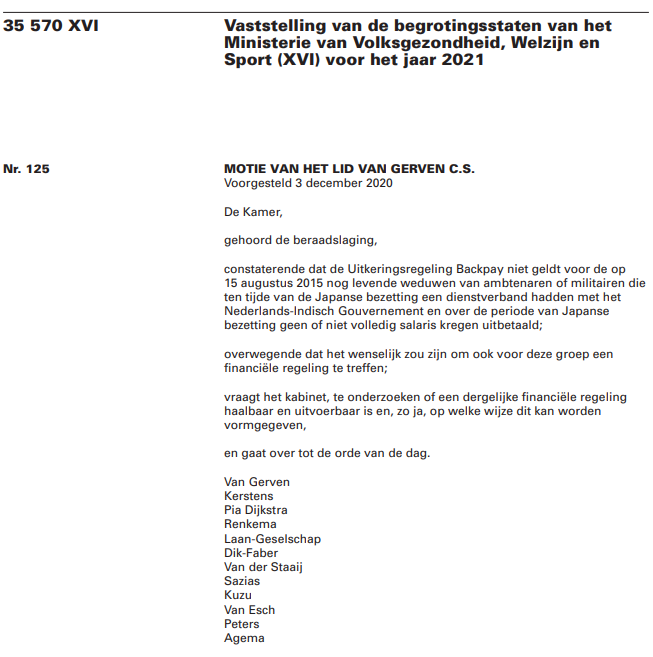 35 570 XVI

Vaststelling van de begrotingsstaten van het Ministerie van Volksgezondheid, Welzijn en Sport (XVI) voor het jaar 2021

Nr. 125

MOTIE VAN HET LID VAN GERVEN C.S.
Voorgesteld 3 december 2020

De Kamer,

gehoord de beraadslaging,

constaterende dat de Uitkeringsregeling Backpay niet geldt voor de op 15 augustus 2015 nog levende weduwen van ambtenaren of militairen die ten tijde van de Japanse bezetting een dienstverband hadden met het Nederlands-Indisch Gouvernement en over de periode van Japanse bezetting geen of niet volledig salaris kregen uitbetaald;

overwegende dat het wenselijk zou zijn om ook voor deze groep een financiële regeling te treffen;

vraagt het kabinet, te onderzoeken of een dergelijke financiële regeling haalbaar en uitvoerbaar is en, zo ja, op welke wijze dit kan worden vormgegeven,

en gaat over tot de orde van de dag.

Van Gerven
Kerstens
Pia Dijkstra
Renkema
Laan-Geselschap
Dik-Faber
Van der Staaij
Sazias
Kuzu
Van Esch
Peters
Agema